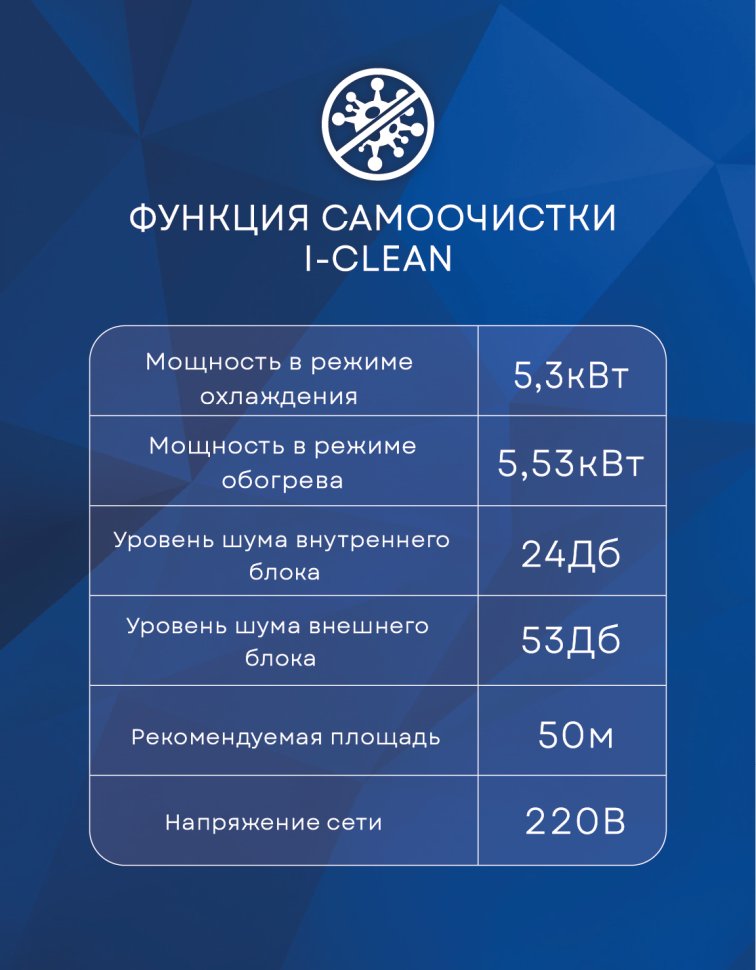 ФУНКЦИЯ САМООЧИСТКИ
I-CLEAN

| Мощность в режиме охлаждения | 5,3кВт |
|---|---|
| Мощность в режиме обогрева | 5,53кВт |
| Уровень шума внутреннего блока | 24Дб |
| Уровень шума внешнего блока | 53Дб |
| Рекомендуемая площадь | 50м |
| Напряжение сети | 220В |